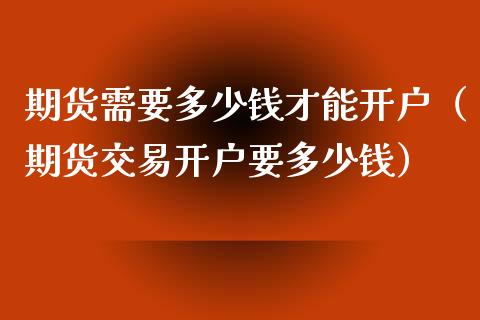 期货需要多少钱才能开户（期货交易开户要多少钱）